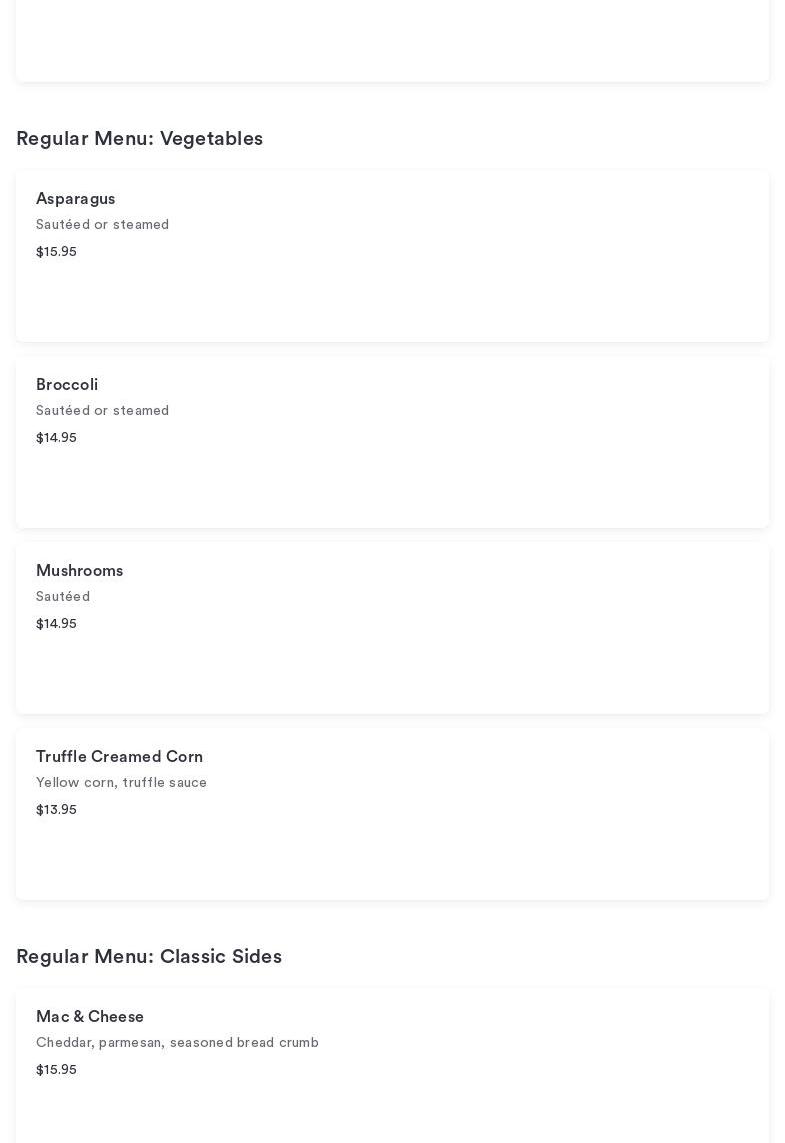 Regular Menu: Vegetables

Asparagus
Sautéed or steamed
$15.95

Broccoli
Sautéed or steamed
$14.95

Mushrooms
Sautéed
$14.95

Truffle Creamed Corn
Yellow corn, truffle sauce
$13.95

Regular Menu: Classic Sides

Mac & Cheese
Cheddar, parmesan, seasoned bread crumb
$15.95